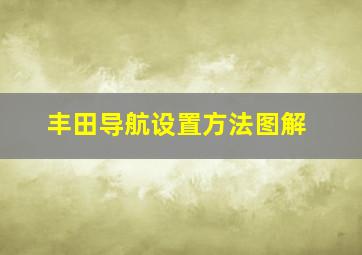 丰田导航设置方法图解